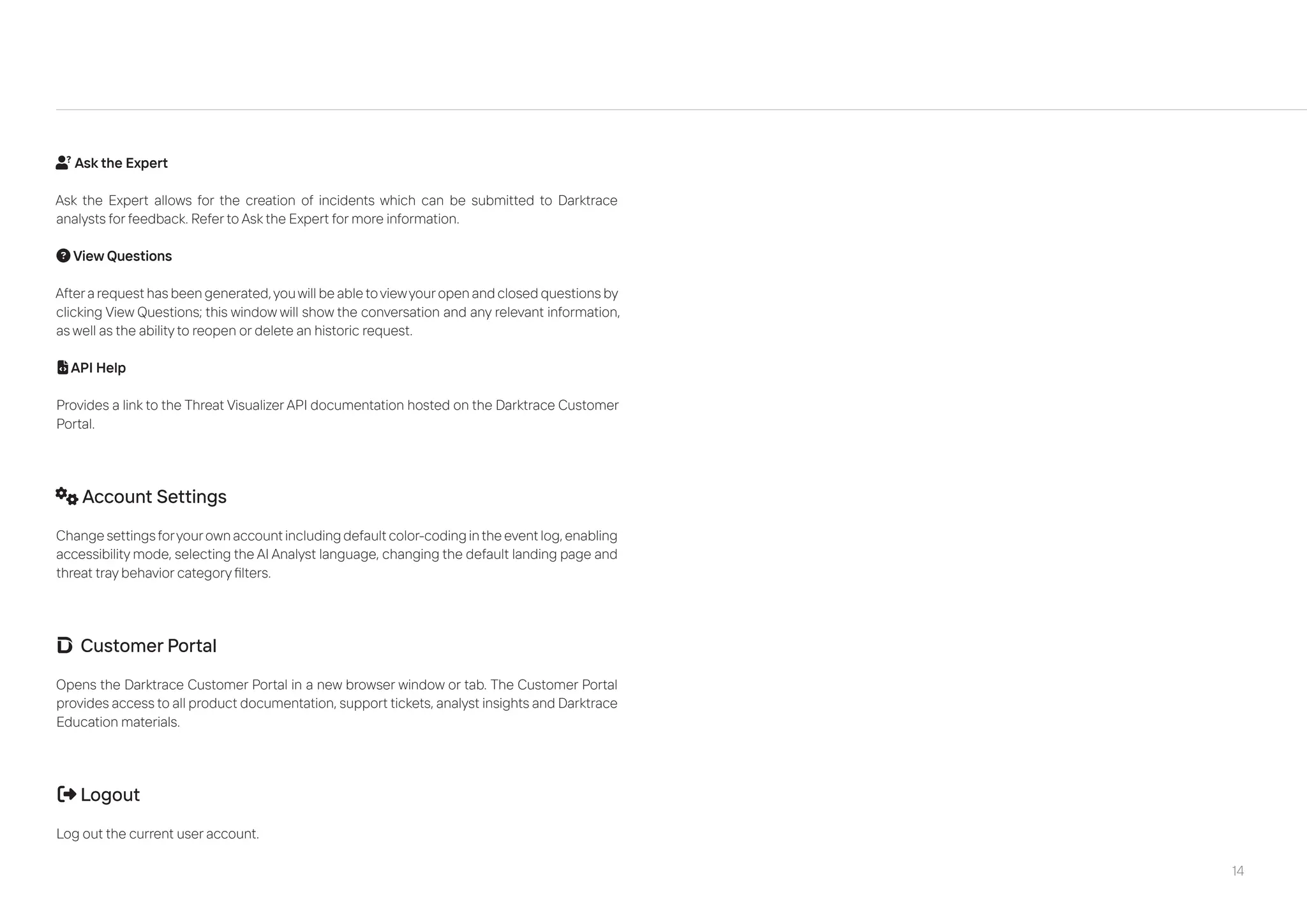 Ask the Expert

Ask the Expert allows for the creation of incidents which can be submitted to Darktrace analysts for feedback. Refer to Ask the Expert for more information.

View Questions

After a request has been generated, you will be able to view your open and closed questions by clicking View Questions; this window will show the conversation and any relevant information, as well as the ability to reopen or delete an historic request.

API Help

Provides a link to the Threat Visualizer API documentation hosted on the Darktrace Customer Portal.

Account Settings

Change settings for your own account including default color-coding in the event log, enabling accessibility mode, selecting the AI Analyst language, changing the default landing page and threat tray behavior category filters.

Customer Portal

Opens the Darktrace Customer Portal in a new browser window or tab. The Customer Portal provides access to all product documentation, support tickets, analyst insights and Darktrace Education materials.

Logout

Log out the current user account.

14